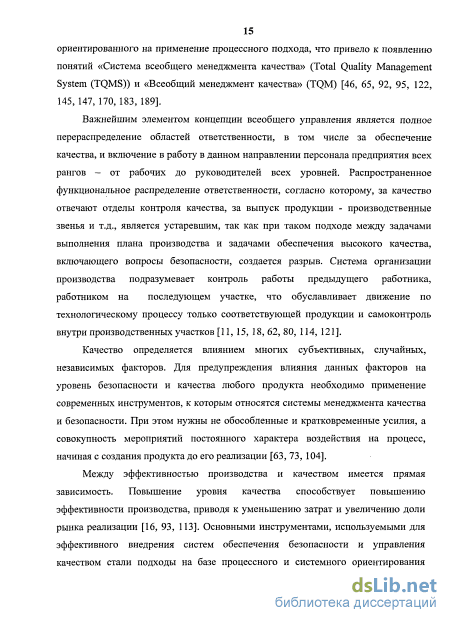 15

ориентированного на применение процессного подхода, что привело к появлению понятий «Система всеобщего менеджмента качества» (Total Quality Management System (TQMS)) и «Всеобщий менеджмент качества» (TQM) [46, 65, 92, 95, 122, 145, 147, 170, 183, 189].

Важнейшим элементом концепции всеобщего управления является полное перераспределение областей ответственности, в том числе за обеспечение качества, и включение в работу в данном направлении персонала предприятия всех рангов – от рабочих до руководителей всех уровней. Распространенное функциональное распределение ответственности, согласно которому, за качество отвечают отделы контроля качества, за выпуск продукции - производственные звенья и т.д., является устаревшим, так как при таком подходе между задачами выполнения плана производства и задачами обеспечения высокого качества, включающего вопросы безопасности, создается разрыв. Система организации производства подразумевает контроль работы предыдущего работника, работником на последующем участке, что обуславливает движение по технологическому процессу только соответствующей продукции и самоконтроль внутри производственных участков [11, 15, 18, 62, 80, 114, 121].

Качество определяется влиянием многих субъективных, случайных, независимых факторов. Для предупреждения влияния данных факторов на уровень безопасности и качества любого продукта необходимо применение современных инструментов, к которым относятся системы менеджмента качества и безопасности. При этом нужны не обособленные и кратковременные усилия, а совокупность мероприятий постоянного характера воздействия на процесс, начиная с создания продукта до его реализации [63, 73, 104].

Между эффективностью производства и качеством имеется прямая зависимость. Повышение уровня качества способствует повышению эффективности производства, приводя к уменьшению затрат и увеличению доли рынка реализации [16, 93, 113]. Основными инструментами, используемыми для эффективного внедрения систем обеспечения безопасности и управления качеством стали подходы на базе процессного и системного ориентирования

dsLib.net
библиотека диссертаций